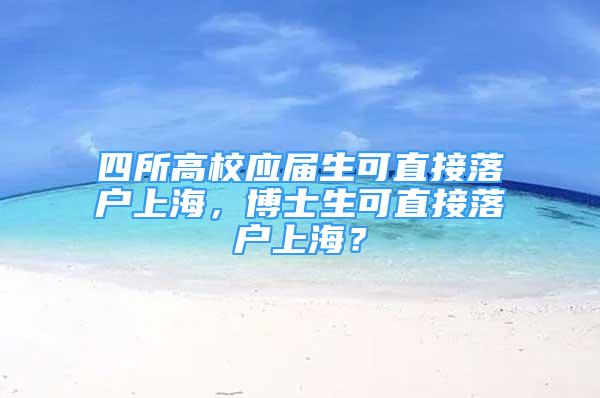 四所高校应届生可直接落户上海，博士生可直接落户上海？